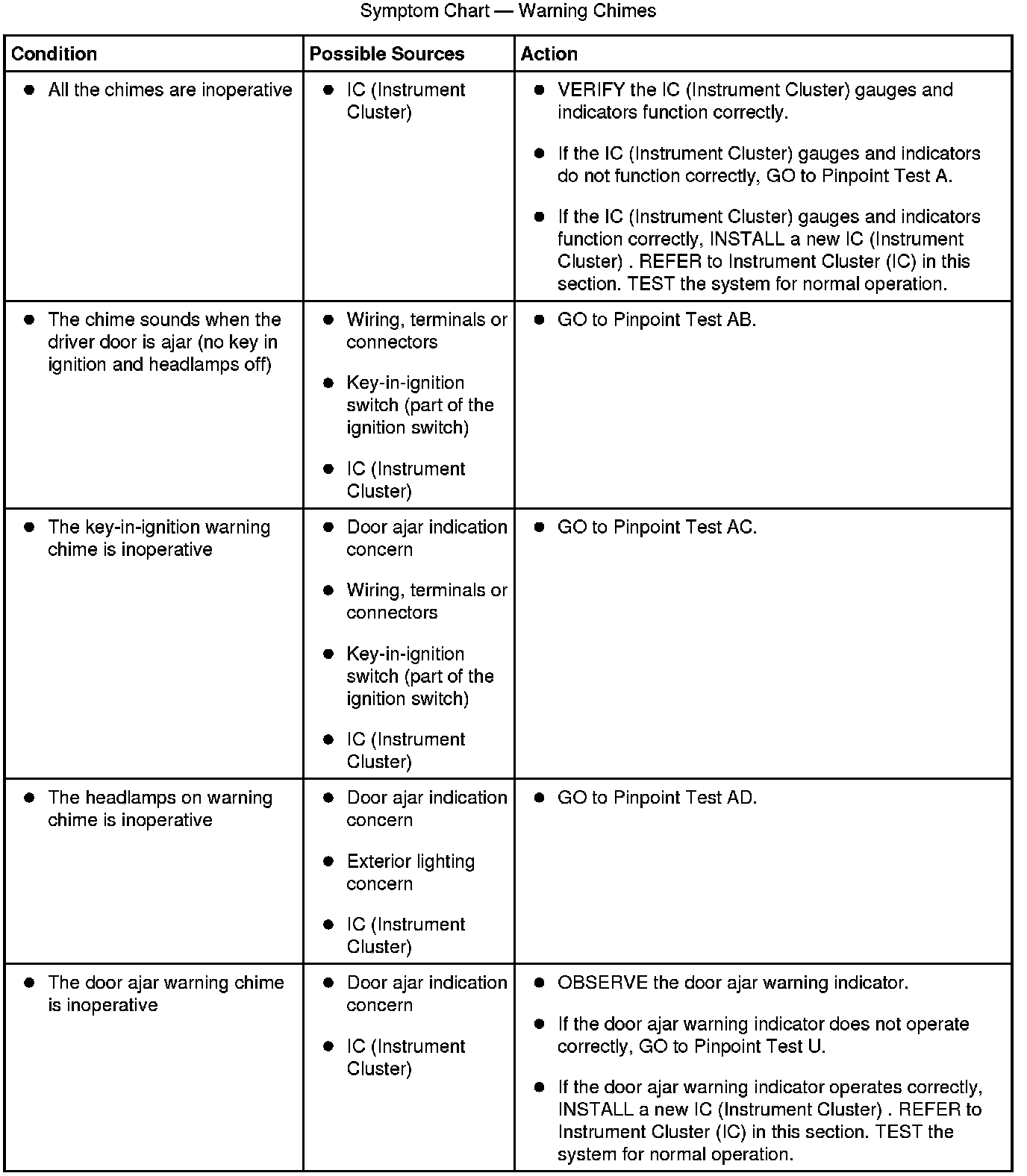 Symptom Chart — Warning Chimes

| Condition | Possible Sources | Action |
|---|---|---|
| • All the chimes are inoperative | • IC (Instrument Cluster) | • VERIFY the IC (Instrument Cluster) gauges and indicators function correctly. • If the IC (Instrument Cluster) gauges and indicators do not function correctly, GO to Pinpoint Test A. • If the IC (Instrument Cluster) gauges and indicators function correctly, INSTALL a new IC (Instrument Cluster) . REFER to Instrument Cluster (IC) in this section. TEST the system for normal operation. |
| • The chime sounds when the driver door is ajar (no key in ignition and headlamps off) | • Wiring, terminals or connectors • Key-in-ignition switch (part of the ignition switch) • IC (Instrument Cluster) | • GO to Pinpoint Test AB. |
| • The key-in-ignition warning chime is inoperative | • Door ajar indication concern • Wiring, terminals or connectors • Key-in-ignition switch (part of the ignition switch) • IC (Instrument Cluster) | • GO to Pinpoint Test AC. |
| • The headlamps on warning chime is inoperative | • Door ajar indication concern • Exterior lighting concern • IC (Instrument Cluster) | • GO to Pinpoint Test AD. |
| • The door ajar warning chime is inoperative | • Door ajar indication concern • IC (Instrument Cluster) | • OBSERVE the door ajar warning indicator. • If the door ajar warning indicator does not operate correctly, GO to Pinpoint Test U. • If the door ajar warning indicator operates correctly, INSTALL a new IC (Instrument Cluster) . REFER to Instrument Cluster (IC) in this section. TEST the system for normal operation. |